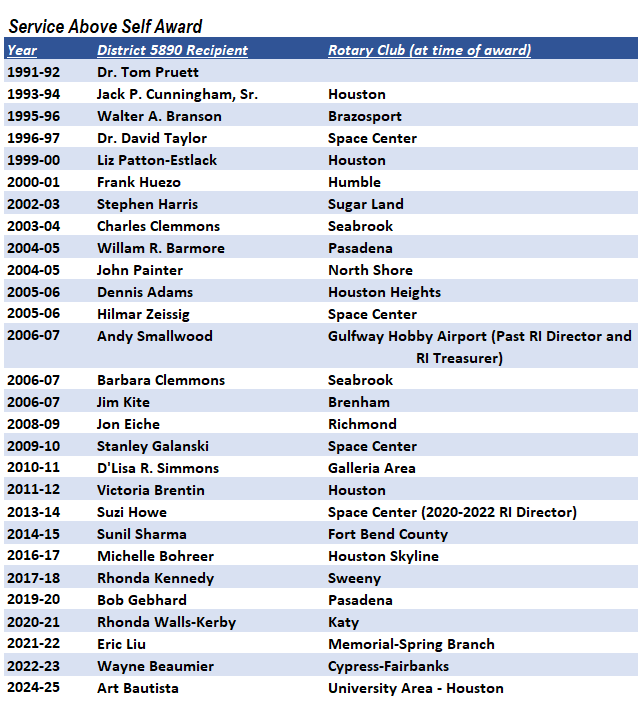 Service Above Self Award

| Year | District 5890 Recipient | Rotary Club (at time of award) |
|---|---|---|
| 1991-92 | Dr. Tom Pruett | |
| 1993-94 | Jack P. Cunningham, Sr. | Houston |
| 1995-96 | Walter A. Branson | Brazosport |
| 1996-97 | Dr. David Taylor | Space Center |
| 1999-00 | Liz Patton-Estlack | Houston |
| 2000-01 | Frank Huezo | Humble |
| 2002-03 | Stephen Harris | Sugar Land |
| 2003-04 | Charles Clemmons | Seabrook |
| 2004-05 | Willam R. Barmore | Pasadena |
| 2004-05 | John Painter | North Shore |
| 2005-06 | Dennis Adams | Houston Heights |
| 2005-06 | Hilmar Zeissig | Space Center |
| 2006-07 | Andy Smallwood | Gulfway Hobby Airport (Past RI Director and RI Treasurer) |
| 2006-07 | Barbara Clemmons | Seabrook |
| 2006-07 | Jim Kite | Brenham |
| 2008-09 | Jon Eiche | Richmond |
| 2009-10 | Stanley Galanski | Space Center |
| 2010-11 | D'Lisa R. Simmons | Galleria Area |
| 2011-12 | Victoria Brentin | Houston |
| 2013-14 | Suzi Howe | Space Center (2020-2022 RI Director) |
| 2014-15 | Sunil Sharma | Fort Bend County |
| 2016-17 | Michelle Bohreer | Houston Skyline |
| 2017-18 | Rhonda Kennedy | Sweeny |
| 2019-20 | Bob Gebhard | Pasadena |
| 2020-21 | Rhonda Walls-Kerby | Katy |
| 2021-22 | Eric Liu | Memorial-Spring Branch |
| 2022-23 | Wayne Beaumier | Cypress-Fairbanks |
| 2024-25 | Art Bautista | University Area - Houston |